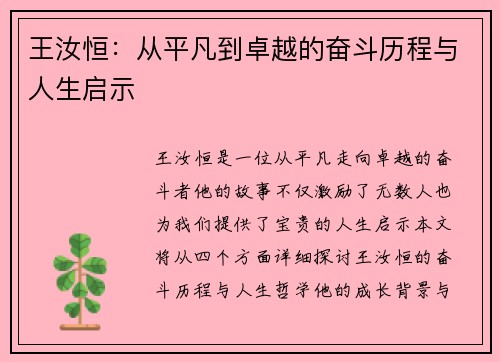 王汝恒：从平凡到卓越的奋斗历程与人生启示

王汝恒是一位从平凡走向卓越的奋斗者他的故事不仅激励了无数人也为我们提供了宝贵的人生启示本文将从四个方面详细探讨王汝恒的奋斗历程与人生哲学他的成长背景与